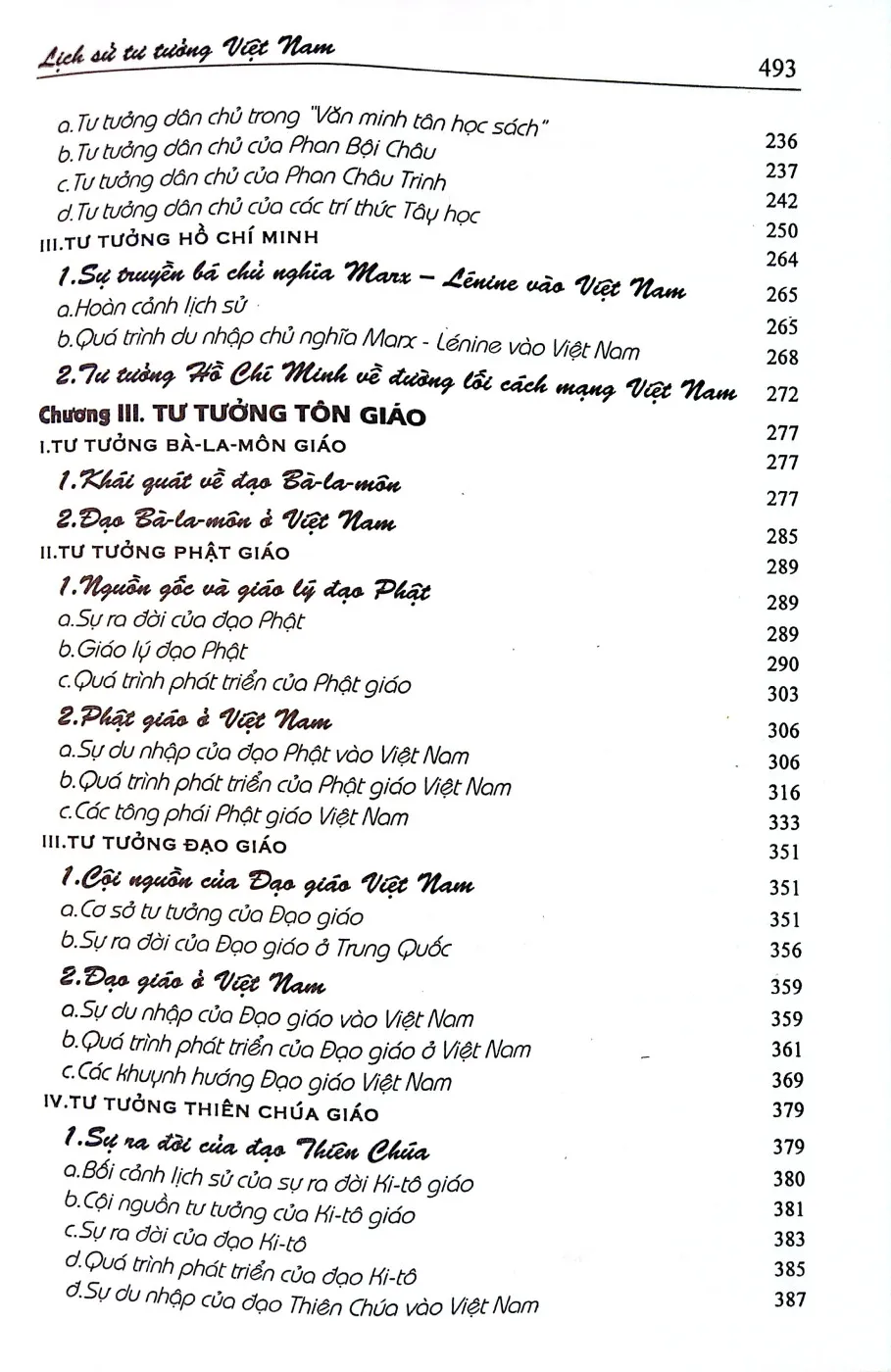 Lịch sử tư tưởng Việt Nam
493

a.Tư tưởng dân chủ trong "Văn minh tân học sách" 236
b.Tư tưởng dân chủ của Phan Bội Châu 237
c.Tư tưởng dân chủ của Phan Châu Trinh 242
d.Tư tưởng dân chủ của các trí thức Tây học 250
III.TƯ TƯỞNG HỒ CHÍ MINH 264
1.Sự truyền bá chủ nghĩa Marx – Lénine vào Việt Nam 265
a.Hoàn cảnh lịch sử 265
b.Quá trình du nhập chủ nghĩa Marx - Lénine vào Việt Nam 268
2.Tư tưởng Hồ Chí Minh về đường lối cách mạng Việt Nam 272
Chương III. TƯ TƯỞNG TÔN GIÁO 277
I.TƯ TƯỞNG BÀ-LA-MÔN GIÁO 277
1.Khái quát về đạo Bà-la-môn 277
2.Đạo Bà-la-môn ở Việt Nam 285
II.TƯ TƯỞNG PHẬT GIÁO 289
1.Nguồn gốc và giáo lý đạo Phật 289
a.Sự ra đời của đạo Phật 289
b.Giáo lý đạo Phật 290
c.Quá trình phát triển của Phật giáo 303
2.Phật giáo ở Việt Nam 306
a.Sự du nhập của đạo Phật vào Việt Nam 306
b.Quá trình phát triển của Phật giáo Việt Nam 316
c.Các tông phái Phật giáo Việt Nam 333
III.TƯ TƯỞNG ĐẠO GIÁO 351
1.Cội nguồn của Đạo giáo Việt Nam 351
a.Cơ sở tư tưởng của Đạo giáo 351
b.Sự ra đời của Đạo giáo ở Trung Quốc 356
2.Đạo giáo ở Việt Nam 359
a.Sự du nhập của Đạo giáo vào Việt Nam 359
b.Quá trình phát triển của Đạo giáo ở Việt Nam 361
c.Các khuynh hướng Đạo giáo Việt Nam 369
IV.TƯ TƯỞNG THIÊN CHÚA GIÁO 379
1.Sự ra đời của đạo Thiên Chúa 379
a.Bối cảnh lịch sử của sự ra đời Ki-tô giáo 380
b.Cội nguồn tư tưởng của Ki-tô giáo 381
c.Sự ra đời của đạo Ki-tô 383
d.Quá trình phát triển của đạo Ki-tô 385
đ.Sự du nhập của đạo Thiên Chúa vào Việt Nam 387